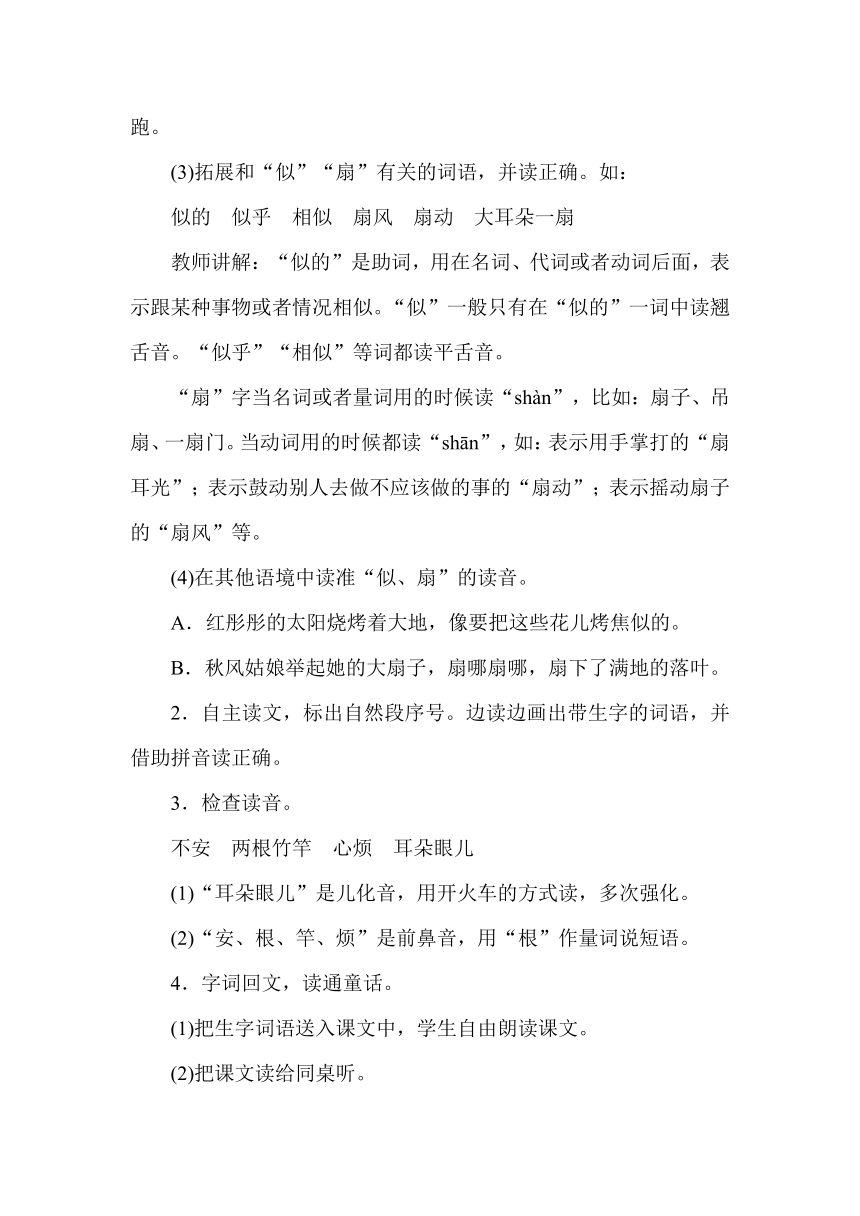 跑。

(3)拓展和“似”“扇”有关的词语，并读正确。如：

似的　似乎　相似　扇风　扇动　大耳朵一扇

教师讲解：“似的”是助词，用在名词、代词或者动词后面，表示跟某种事物或者情况相似。“似”一般只有在“似的”一词中读翘舌音。“似乎”“相似”等词都读平舌音。

“扇”字当名词或者量词用的时候读“shàn”，比如：扇子、吊扇、一扇门。当动词用的时候都读“shān”，如：表示用手掌打的“扇耳光”；表示鼓动别人去做不应该做的事的“扇动”；表示摇动扇子的“扇风”等。

(4)在其他语境中读准“似、扇”的读音。

A．红彤彤的太阳烧烤着大地，像要把这些花儿烤焦似的。

B．秋风姑娘举起她的大扇子，扇哪扇哪，扇下了满地的落叶。

2．自主读文，标出自然段序号。边读边画出带生字的词语，并借助拼音读正确。

3．检查读音。

不安　两根竹竿　心烦　耳朵眼儿

(1)“耳朵眼儿”是儿化音，用开火车的方式读，多次强化。

(2)“安、根、竿、烦”是前鼻音，用“根”作量词说短语。

4．字词回文，读通童话。

(1)把生字词语送入课文中，学生自由朗读课文。

(2)把课文读给同桌听。